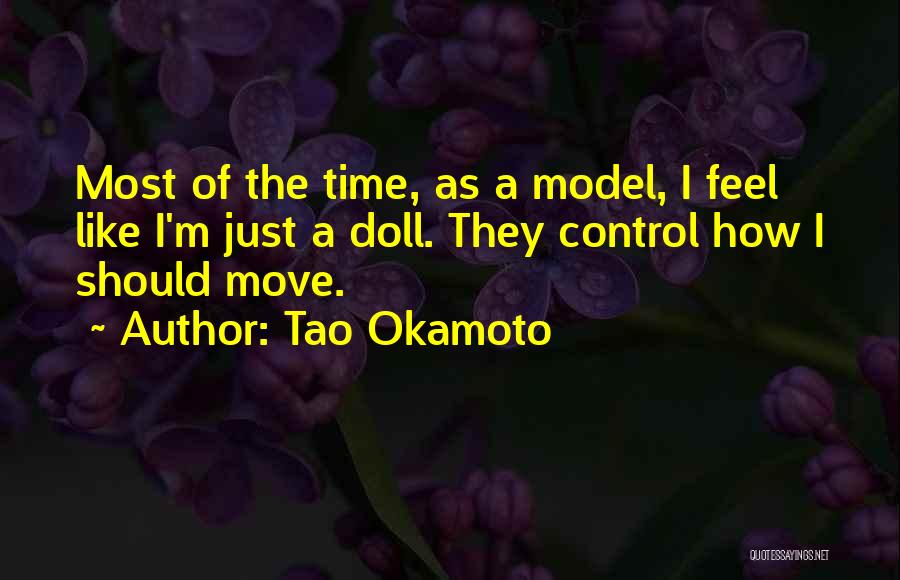 Most of the time, as a model, I feel like I'm just a doll. They control how I should move.
~ Author: Tao Okamoto

QUOTESSAYINGS.NET